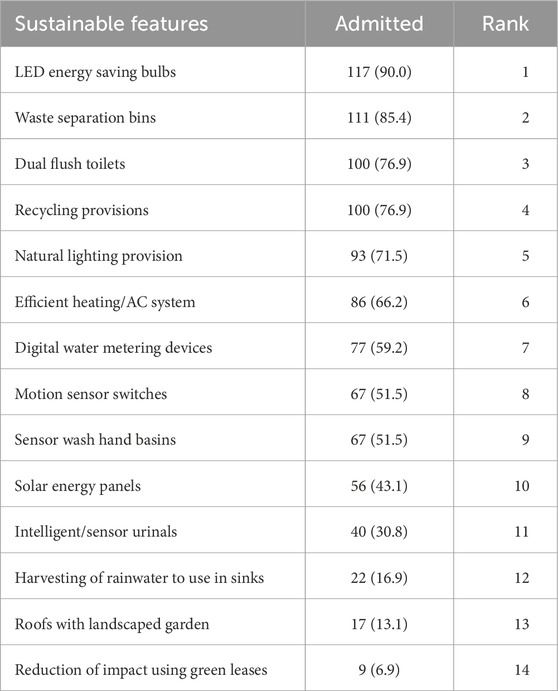 | Sustainable features | Admitted | Rank |
|---|---|---|
| LED energy saving bulbs | 117 (90.0) | 1 |
| Waste separation bins | 111 (85.4) | 2 |
| Dual flush toilets | 100 (76.9) | 3 |
| Recycling provisions | 100 (76.9) | 4 |
| Natural lighting provision | 93 (71.5) | 5 |
| Efficient heating/AC system | 86 (66.2) | 6 |
| Digital water metering devices | 77 (59.2) | 7 |
| Motion sensor switches | 67 (51.5) | 8 |
| Sensor wash hand basins | 67 (51.5) | 9 |
| Solar energy panels | 56 (43.1) | 10 |
| Intelligent/sensor urinals | 40 (30.8) | 11 |
| Harvesting of rainwater to use in sinks | 22 (16.9) | 12 |
| Roofs with landscaped garden | 17 (13.1) | 13 |
| Reduction of impact using green leases | 9 (6.9) | 14 |